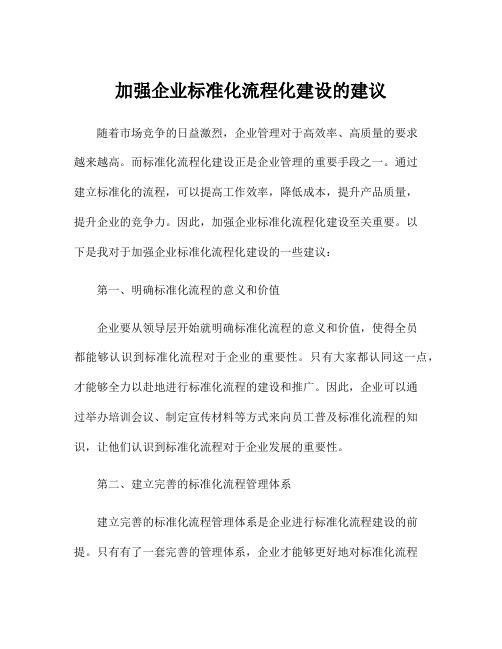 加强企业标准化流程化建设的建议

随着市场竞争的日益激烈，企业管理对于高效率、高质量的要求越来越高。而标准化流程化建设正是企业管理的重要手段之一。通过建立标准化的流程，可以提高工作效率，降低成本，提升产品质量，提升企业的竞争力。因此，加强企业标准化流程化建设至关重要。以下是我对于加强企业标准化流程化建设的一些建议：

第一、明确标准化流程的意义和价值

企业要从领导层开始就明确标准化流程的意义和价值，使得全员都能够认识到标准化流程对于企业的重要性。只有大家都认同这一点，才能够全力以赴地进行标准化流程的建设和推广。因此，企业可以通过举办培训会议、制定宣传材料等方式来向员工普及标准化流程的知识，让他们认识到标准化流程对于企业发展的重要性。

第二、建立完善的标准化流程管理体系

建立完善的标准化流程管理体系是企业进行标准化流程建设的前提。只有有了一套完善的管理体系，企业才能够更好地对标准化流程